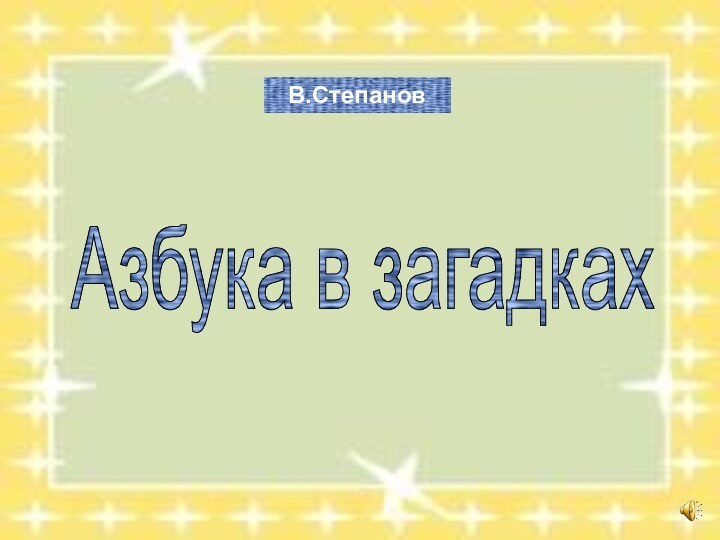 В.Степанов

Азбука в загадках